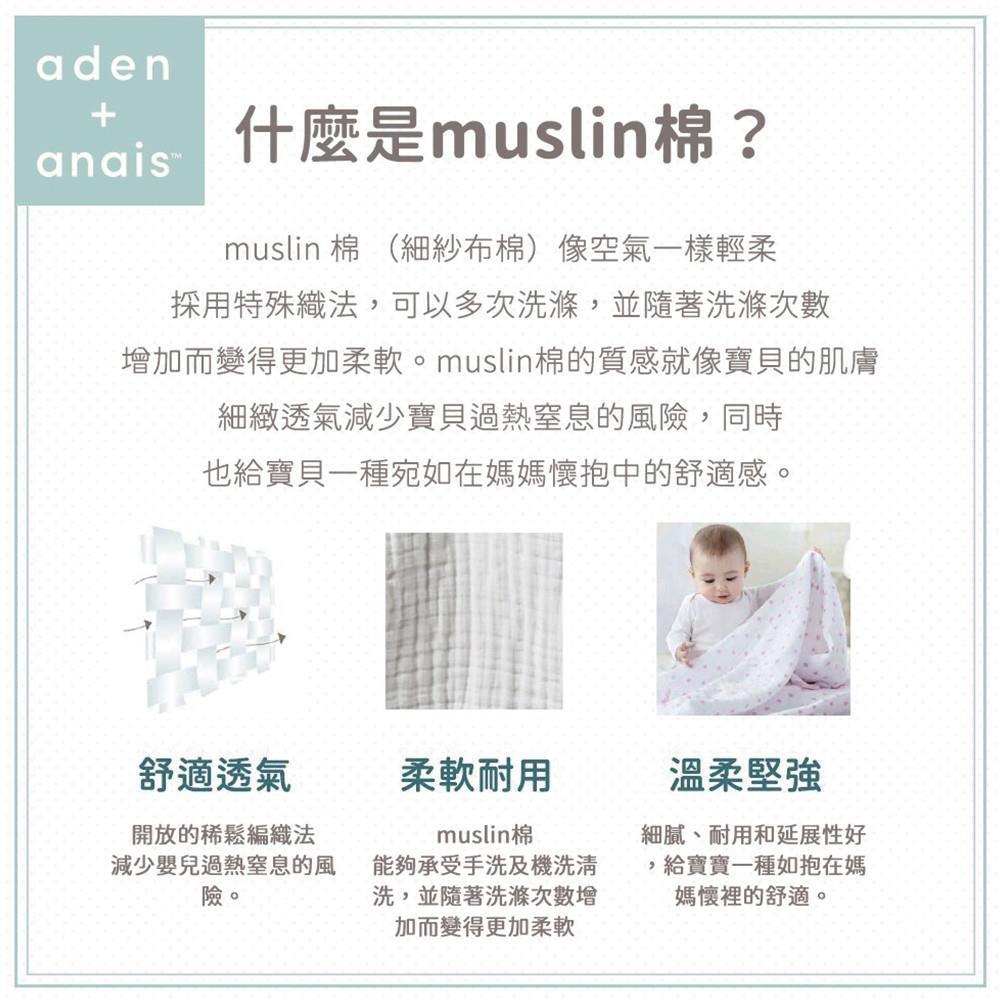 aden
+
anais™

什麼是muslin棉？

muslin 棉 （細紗布棉）像空氣一樣輕柔
採用特殊織法，可以多次洗滌，並隨著洗滌次數
增加而變得更加柔軟。muslin棉的質感就像寶貝的肌膚
細緻透氣減少寶貝過熱窒息的風險，同時
也給寶貝一種宛如在媽媽懷抱中的舒適感。

舒適透氣

開放的稀鬆編織法
減少嬰兒過熱窒息的風險。

柔軟耐用

muslin棉
能夠承受手洗及機洗清洗，並隨著洗滌次數增加而變得更加柔軟

溫柔堅強

細膩、耐用和延展性好，給寶寶一種如抱在媽媽懷裡的舒適。